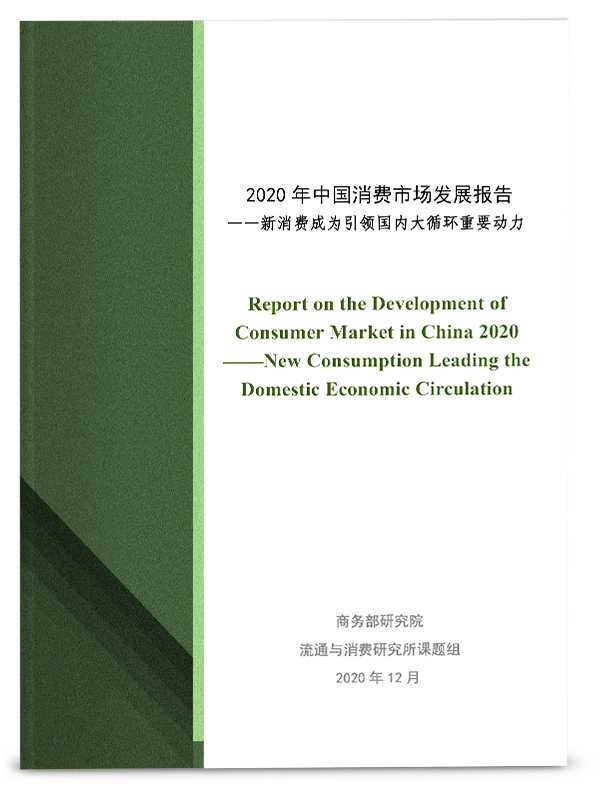 2020年中国消费市场发展报告
——新消费成为引领国内大循环重要动力

Report on the Development of Consumer Market in China 2020
——New Consumption Leading the Domestic Economic Circulation

商务部研究院
流通与消费研究所课题组
2020年12月